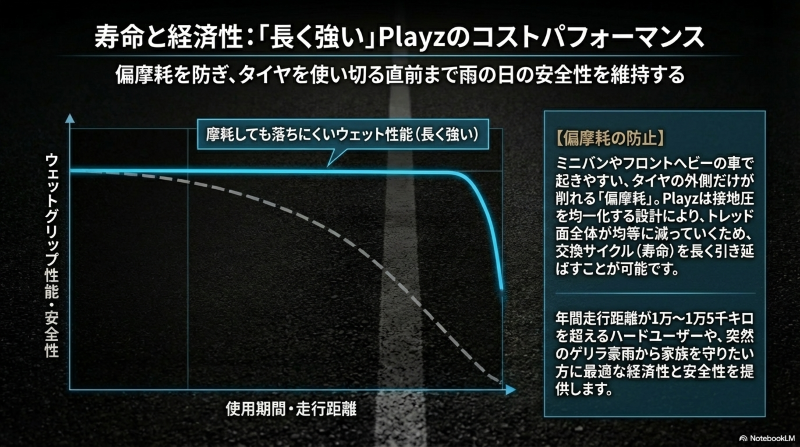 寿命と経済性：「長く強い」Playzのコストパフォーマンス

偏摩耗を防ぎ、タイヤを使い切る直前まで雨の日の安全性を維持する

摩耗しても落ちにくいウェット性能（長く強い）

ウェットグリップ性能・安全性

使用期間・走行距離

【偏摩耗の防止】

ミニバンやフロントヘビーの車で起きやすい、タイヤの外側だけが削れる「偏摩耗」。Playzは接地圧を均一化する設計により、トレッド面全体が均等に減っていくため、交換サイクル（寿命）を長く引き延ばすことが可能です。

年間走行距離が1万〜1万5千キロを超えるハードユーザーや、突然のゲリラ豪雨から家族を守りたい方に最適な経済性と安全性を提供します。

NotebookLM